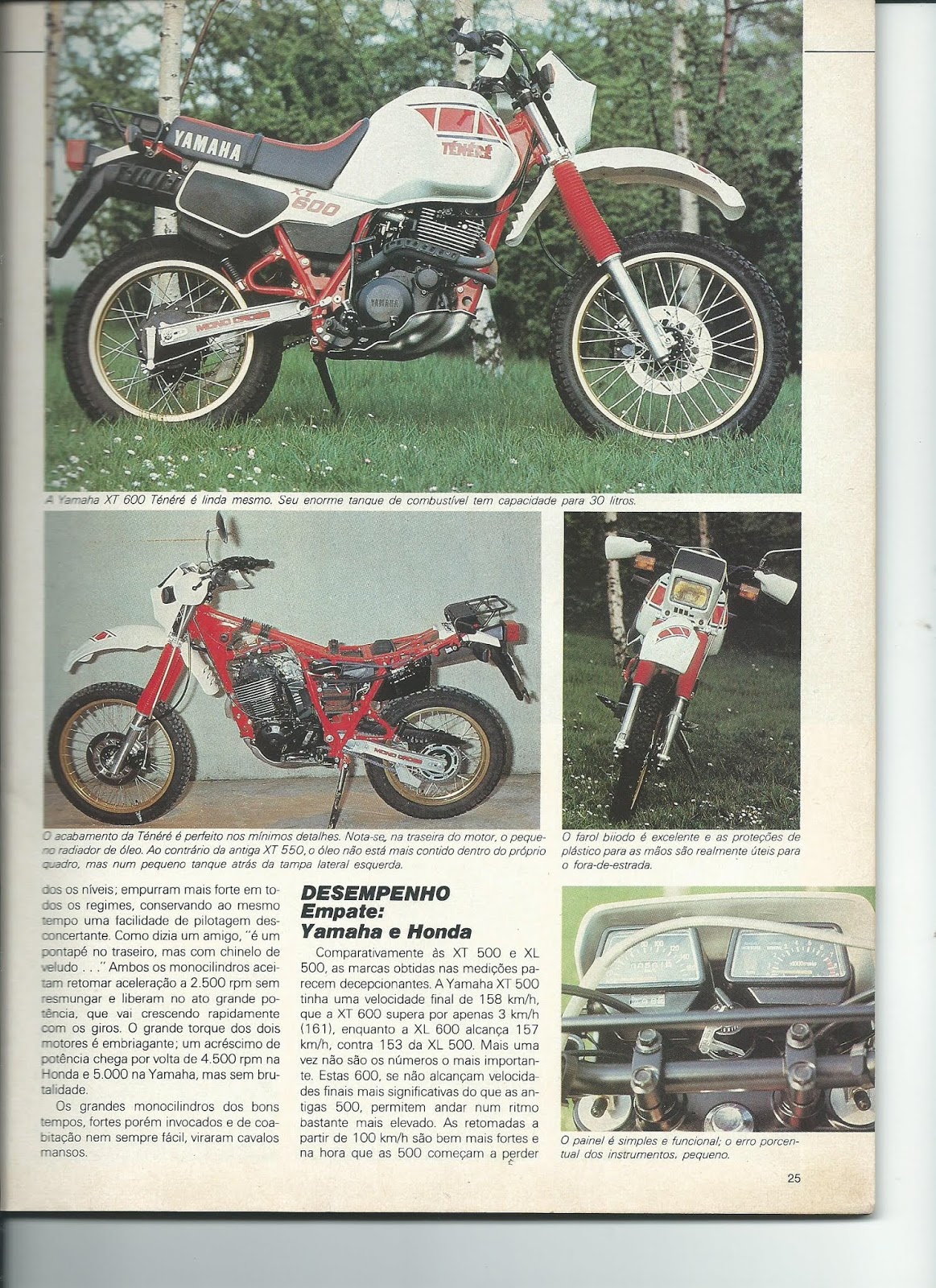 YAMAHA

TÉNÉRÉ

XT 600

YAMAHA

MONO CROSS

A Yamaha XT 600 Ténéré é linda mesmo. Seu enorme tanque de combustível tem capacidade para 30 litros.

MONO CROSS

O acabamento da Ténéré é perfeito nos mínimos detalhes. Nota-se, na traseira do motor, o pequeno radiador de óleo. Ao contrário da antiga XT 550, o óleo não está mais contido dentro do próprio quadro, mas num pequeno tanque atrás da tampa lateral esquerda.

O farol biiodo é excelente e as proteções de plástico para as mãos são realmente úteis para o fora-de-estrada.

dos os níveis; empurram mais forte em todos os regimes, conservando ao mesmo tempo uma facilidade de pilotagem desconcertante. Como dizia um amigo, "é um pontapé no traseiro, mas com chinelo de veludo . . ." Ambos os monocilindros aceitam retomar aceleração a 2.500 rpm sem resmungar e liberam no ato grande potência, que vai crescendo rapidamente com os giros. O grande torque dos dois motores é embriagante; um acréscimo de potência chega por volta de 4.500 rpm na Honda e 5.000 na Yamaha, mas sem brutalidade.

Os grandes monocilindros dos bons tempos, fortes porém invocados e de coabitação nem sempre fácil, viraram cavalos mansos.

DESEMPENHO
Empate:
Yamaha e Honda

Comparativamente às XT 500 e XL 500, as marcas obtidas nas medições parecem decepcionantes. A Yamaha XT 500 tinha uma velocidade final de 158 km/h, que a XT 600 supera por apenas 3 km/h (161), enquanto a XL 600 alcança 157 km/h, contra 153 da XL 500. Mais uma vez não são os números o mais importante. Estas 600, se não alcançam velocidades finais mais significativas do que as antigas 500, permitem andar num ritmo bastante mais elevado. As retomadas a partir de 100 km/h são bem mais fortes e na hora que as 500 começam a perder

O painel é simples e funcional; o erro porcentual dos instrumentos, pequeno.

25